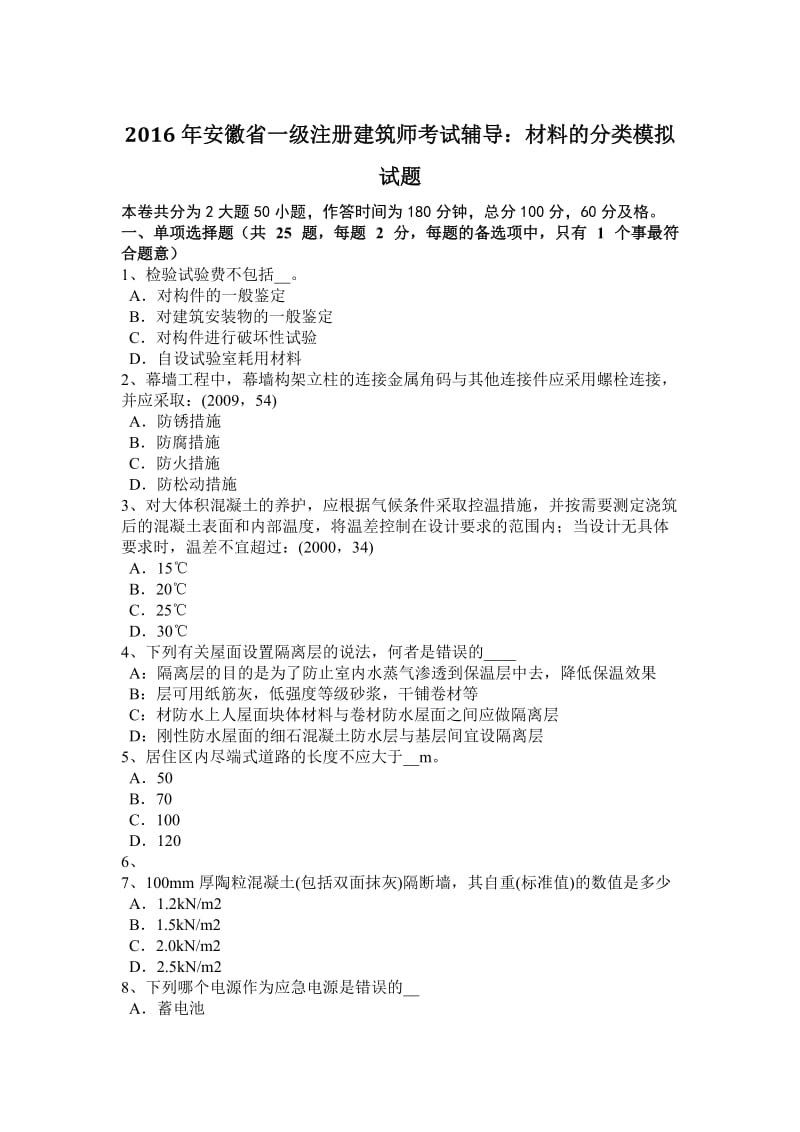 2016 年安徽省一级注册建筑师考试辅导：材料的分类模拟试题

本卷共分为 2 大题 50 小题，作答时间为 180 分钟，总分 100 分，60 分及格。
一、单项选择题（共 25 题，每题 2 分，每题的备选项中，只有 1 个事最符合题意）
1、检验试验费不包括__。
A．对构件的一般鉴定
B．对建筑安装物的一般鉴定
C．对构件进行破坏性试验
D．自设试验室耗用材料
2、幕墙工程中，幕墙构架立柱的连接金属角码与其他连接件应采用螺栓连接，并应采取：(2009，54)
A．防锈措施
B．防腐措施
C．防火措施
D．防松动措施
3、对大体积混凝土的养护，应根据气候条件采取控温措施，并按需要测定浇筑后的混凝土表面和内部温度，将温差控制在设计要求的范围内；当设计无具体要求时，温差不宜超过：(2000，34)
A．15℃
B．20℃
C．25℃
D．30℃
4、下列有关屋面设置隔离层的说法，何者是错误的____
A：隔离层的目的是为了防止室内水蒸气渗透到保温层中去，降低保温效果
B：层可用纸筋灰，低强度等级砂浆，干铺卷材等
C：材防水上人屋面块体材料与卷材防水屋面之间应做隔离层
D：刚性防水屋面的细石混凝土防水层与基层间宜设隔离层
5、居住区内尽端式道路的长度不应大于__m。
A．50
B．70
C．100
D．120
6、
7、100mm 厚陶粒混凝土(包括双面抹灰)隔断墙，其自重(标准值)的数值是多少
A．1.2kN/m2
B．1.5kN/m2
C．2.0kN/m2
D．2.5kN/m2
8、下列哪个电源作为应急电源是错误的__
A．蓄电池